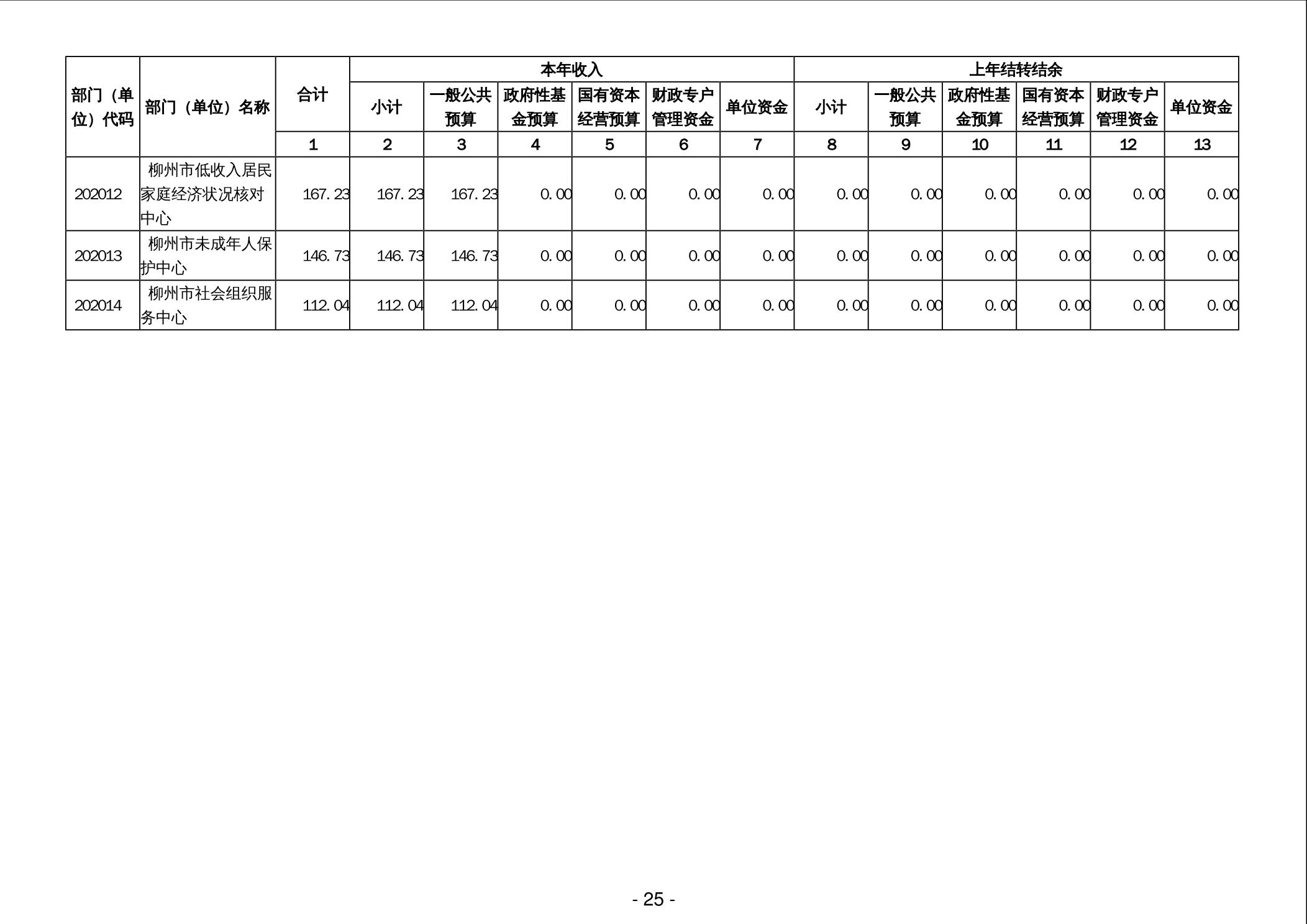 | 部门（单位）代码 | 部门（单位）名称 | 合计 | 本年收入 |  |  |  |  |  | 上年结转结余 |  |  |  |  |  |
|---|---|---|---|---|---|---|---|---|---|---|---|---|---|---|
|  |  |  | 小计 | 一般公共预算 | 政府性基金预算 | 国有资本经营预算 | 财政专户管理资金 | 单位资金 | 小计 | 一般公共预算 | 政府性基金预算 | 国有资本经营预算 | 财政专户管理资金 | 单位资金 |
|  |  | 1 | 2 | 3 | 4 | 5 | 6 | 7 | 8 | 9 | 10 | 11 | 12 | 13 |
| 202012 | 柳州市低收入居民家庭经济状况核对中心 | 167.23 | 167.23 | 167.23 | 0.00 | 0.00 | 0.00 | 0.00 | 0.00 | 0.00 | 0.00 | 0.00 | 0.00 | 0.00 |
| 202013 | 柳州市未成年人保护中心 | 146.73 | 146.73 | 146.73 | 0.00 | 0.00 | 0.00 | 0.00 | 0.00 | 0.00 | 0.00 | 0.00 | 0.00 | 0.00 |
| 202014 | 柳州市社会组织服务中心 | 112.04 | 112.04 | 112.04 | 0.00 | 0.00 | 0.00 | 0.00 | 0.00 | 0.00 | 0.00 | 0.00 | 0.00 | 0.00 |

- 25 -